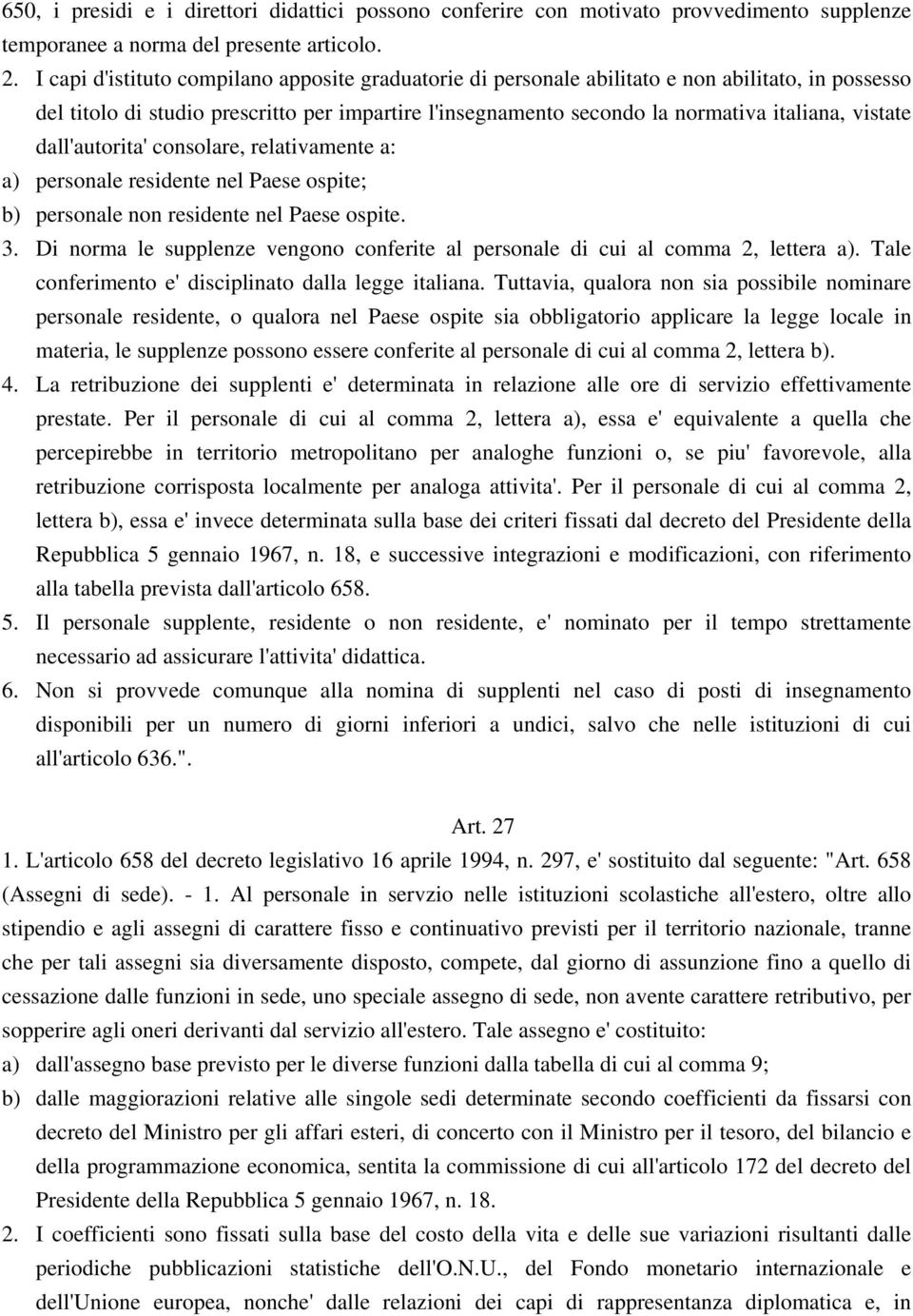 650, i presidi e i direttori didattici possono conferire con motivato provvedimento supplenze temporanee a norma del presente articolo.

2. I capi d'istituto compilano apposite graduatorie di personale abilitato e non abilitato, in possesso del titolo di studio prescritto per impartire l'insegnamento secondo la normativa italiana, vistate dall'autorita' consolare, relativamente a:

a) personale residente nel Paese ospite;

b) personale non residente nel Paese ospite.

3. Di norma le supplenze vengono conferite al personale di cui al comma 2, lettera a). Tale conferimento e' disciplinato dalla legge italiana. Tuttavia, qualora non sia possibile nominare personale residente, o qualora nel Paese ospite sia obbligatorio applicare la legge locale in materia, le supplenze possono essere conferite al personale di cui al comma 2, lettera b).

4. La retribuzione dei supplenti e' determinata in relazione alle ore di servizio effettivamente prestate. Per il personale di cui al comma 2, lettera a), essa e' equivalente a quella che percepirebbe in territorio metropolitano per analoghe funzioni o, se piu' favorevole, alla retribuzione corrisposta localmente per analoga attivita'. Per il personale di cui al comma 2, lettera b), essa e' invece determinata sulla base dei criteri fissati dal decreto del Presidente della Repubblica 5 gennaio 1967, n. 18, e successive integrazioni e modificazioni, con riferimento alla tabella prevista dall'articolo 658.

5. Il personale supplente, residente o non residente, e' nominato per il tempo strettamente necessario ad assicurare l'attivita' didattica.

6. Non si provvede comunque alla nomina di supplenti nel caso di posti di insegnamento disponibili per un numero di giorni inferiori a undici, salvo che nelle istituzioni di cui all'articolo 636.".

Art. 27

1. L'articolo 658 del decreto legislativo 16 aprile 1994, n. 297, e' sostituito dal seguente: "Art. 658 (Assegni di sede). - 1. Al personale in servzio nelle istituzioni scolastiche all'estero, oltre allo stipendio e agli assegni di carattere fisso e continuativo previsti per il territorio nazionale, tranne che per tali assegni sia diversamente disposto, compete, dal giorno di assunzione fino a quello di cessazione dalle funzioni in sede, uno speciale assegno di sede, non avente carattere retributivo, per sopperire agli oneri derivanti dal servizio all'estero. Tale assegno e' costituito:

a) dall'assegno base previsto per le diverse funzioni dalla tabella di cui al comma 9;

b) dalle maggiorazioni relative alle singole sedi determinate secondo coefficienti da fissarsi con decreto del Ministro per gli affari esteri, di concerto con il Ministro per il tesoro, del bilancio e della programmazione economica, sentita la commissione di cui all'articolo 172 del decreto del Presidente della Repubblica 5 gennaio 1967, n. 18.

2. I coefficienti sono fissati sulla base del costo della vita e delle sue variazioni risultanti dalle periodiche pubblicazioni statistiche dell'O.N.U., del Fondo monetario internazionale e dell'Unione europea, nonche' dalle relazioni dei capi di rappresentanza diplomatica e, in